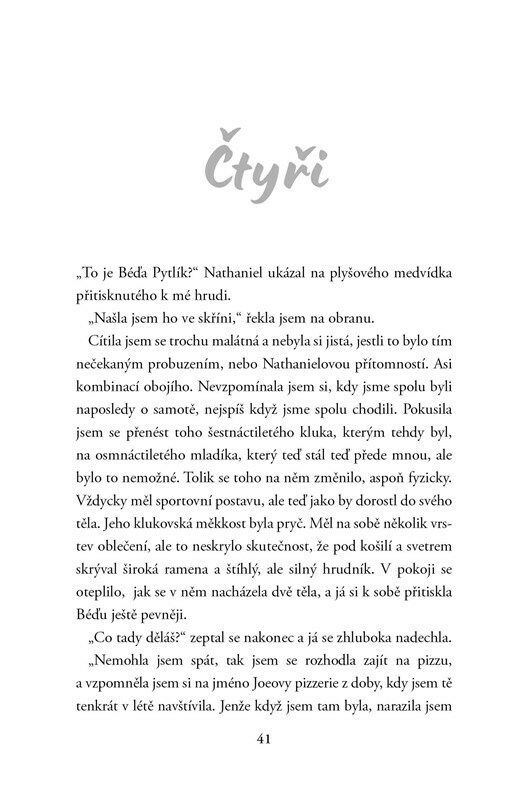 Čtyři

„To je Béďa Pytlík?“ Nathaniel ukázal na plyšového medvídka přitisknutého k mé hrudi.

„Našla jsem ho ve skříni,“ řekla jsem na obranu.

Cítila jsem se trochu malátná a nebyla si jistá, jestli to bylo tím nečekaným probuzením, nebo Nathanielovou přítomností. Asi kombinací obojího. Nevzpomínala jsem si, kdy jsme spolu byli naposledy o samotě, nejspíš když jsme spolu chodili. Pokusila jsem se přenést toho šestnáctiletého kluka, kterým tehdy byl, na osmnáctiletého mladíka, který teď stál teď přede mnou, ale bylo to nemožné. Tolik se toho na něm změnilo, aspoň fyzicky. Vždycky měl sportovní postavu, ale teď jako by dorostl do svého těla. Jeho klukovská měkkost byla pryč. Měl na sobě několik vrstev oblečení, ale to neskrylo skutečnost, že pod košilí a svetrem skrýval široká ramena a štíhlý, ale silný hrudník. V pokoji se oteplilo, jak se v něm nacházela dvě těla, a já si k sobě přitiskla Béďu ještě pevněji.

„Co tady děláš?“ zeptal se nakonec a já se zhluboka nadechla.

„Nemohla jsem spát, tak jsem se rozhodla zajít na pizzu, a vzpomněla jsem si na jméno Joeovy pizzerie z doby, kdy jsem tě tenkrát v létě navštívila. Jenže když jsem tam byla, narazila jsem

41